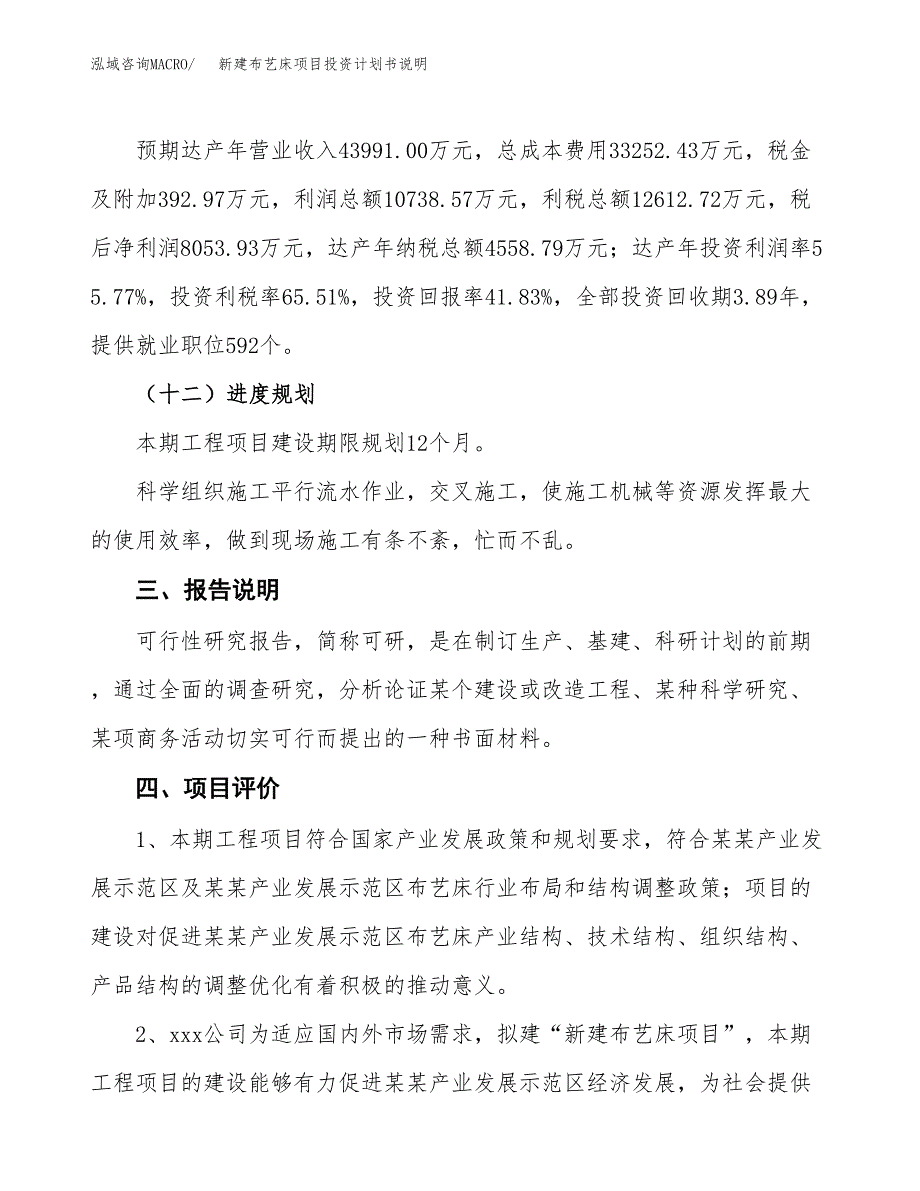 泓域咨询MACRO/　　新建布艺床项目投资计划书说明

预期达产年营业收入43991.00万元，总成本费用33252.43万元，税金及附加392.97万元，利润总额10738.57万元，利税总额12612.72万元，税后净利润8053.93万元，达产年纳税总额4558.79万元；达产年投资利润率55.77%，投资利税率65.51%，投资回报率41.83%，全部投资回收期3.89年，提供就业职位592个。

（十二）进度规划

本期工程项目建设期限规划12个月。

科学组织施工平行流水作业，交叉施工，使施工机械等资源发挥最大的使用效率，做到现场施工有条不紊，忙而不乱。

三、报告说明

可行性研究报告，简称可研，是在制订生产、基建、科研计划的前期，通过全面的调查研究，分析论证某个建设或改造工程、某种科学研究、某项商务活动切实可行而提出的一种书面材料。

四、项目评价

1、本期工程项目符合国家产业发展政策和规划要求，符合某某产业发展示范区及某某产业发展示范区布艺床行业布局和结构调整政策；项目的建设对促进某某产业发展示范区布艺床产业结构、技术结构、组织结构、产品结构的调整优化有着积极的推动意义。

2、xxx公司为适应国内外市场需求，拟建“新建布艺床项目”，本期工程项目的建设能够有力促进某某产业发展示范区经济发展，为社会提供